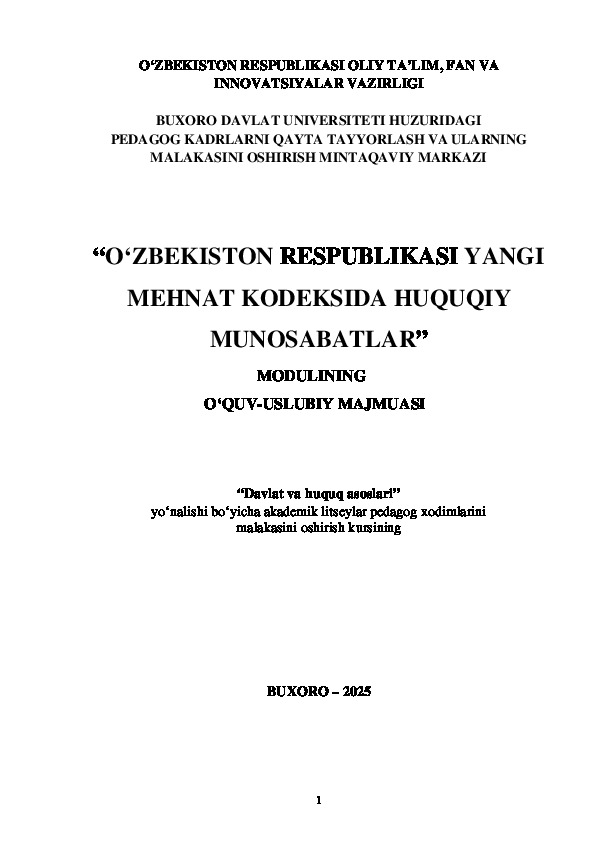 O'ZBEKISTON RESPUBLIKASI OLIY TA'LIM, FAN VA INNOVATSIYALAR VAZIRLIGI

BUXORO DAVLAT UNIVERSITETI HUZURIDAGI PEDAGOG KADRLARNI QAYTA TAYYORLASH VA ULARNING MALAKASINI OSHIRISH MINTAQAVIY MARKAZI

"O'ZBEKISTON RESPUBLIKASI YANGI MEHNAT KODEKSIDA HUQUQIY MUNOSABATLAR"

MODULINING

O'QUV-USLUBIY MAJMUASI

"Davlat va huquq asoslari"
yo'nalishi bo'yicha akademik litseylar pedagog xodimlarini malakasini oshirish kursining

BUXORO – 2025

1